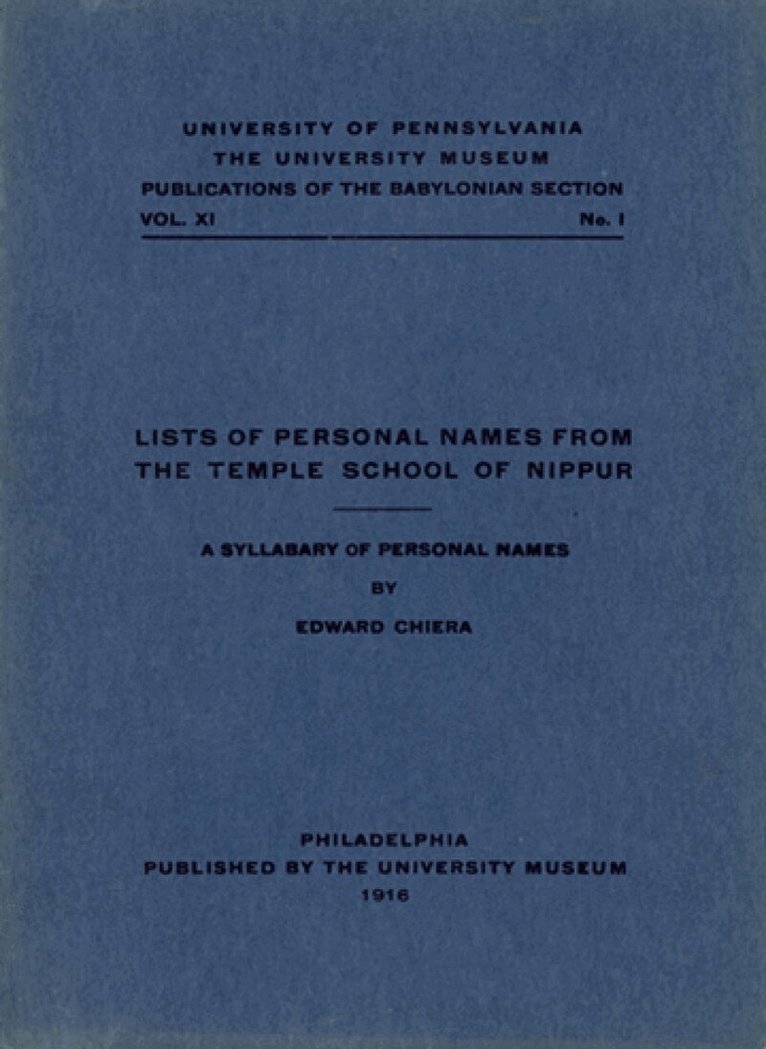 UNIVERSITY OF PENNSYLVANIA
THE UNIVERSITY MUSEUM
PUBLICATIONS OF THE BABYLONIAN SECTION
VOL. XI No. I

LISTS OF PERSONAL NAMES FROM THE TEMPLE SCHOOL OF NIPPUR

A SYLLABARY OF PERSONAL NAMES
BY
EDWARD CHIERA

PHILADELPHIA
PUBLISHED BY THE UNIVERSITY MUSEUM
1916